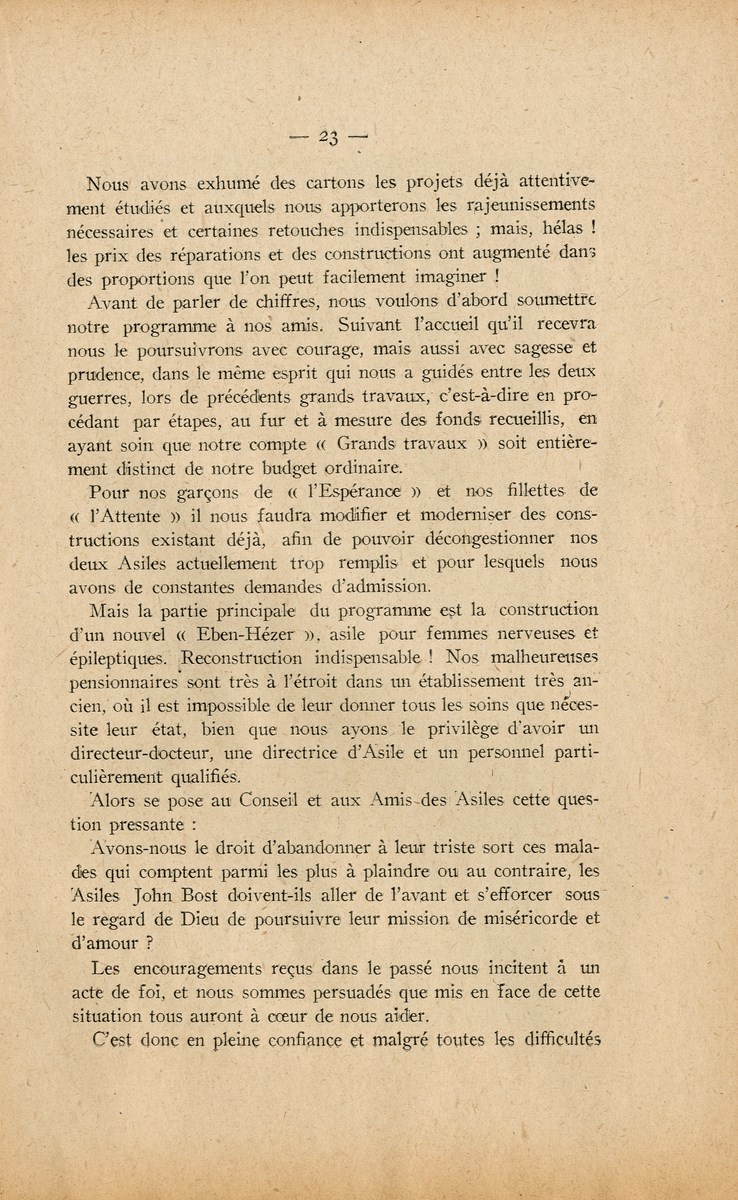 — 23 —

Nous avons exhumé des cartons les projets déjà attentivement étudiés et auxquels nous apporterons les rajeunissements nécessaires et certaines retouches indispensables ; mais, hélas ! les prix des réparations et des constructions ont augmenté dans des proportions que l'on peut facilement imaginer !

Avant de parler de chiffres, nous voulons d'abord soumettre notre programme à nos amis. Suivant l'accueil qu'il recevra nous le poursuivrons avec courage, mais aussi avec sagesse et prudence, dans le même esprit qui nous a guidés entre les deux guerres, lors de précédents grands travaux, c'est-à-dire en procédant par étapes, au fur et à mesure des fonds recueillis, en ayant soin que notre compte « Grands travaux » soit entièrement distinct de notre budget ordinaire.

Pour nos garçons de « l'Espérance » et nos fillettes de « l'Attente » il nous faudra modifier et moderniser des constructions existant déjà, afin de pouvoir décongestionner nos deux Asiles actuellement trop remplis et pour lesquels nous avons de constantes demandes d'admission.

Mais la partie principale du programme est la construction d'un nouvel « Eben-Hézer », asile pour femmes nerveuses et épileptiques. Reconstruction indispensable ! Nos malheureuses pensionnaires sont très à l'étroit dans un établissement très ancien, où il est impossible de leur donner tous les soins que nécessite leur état, bien que nous ayons le privilège d'avoir un directeur-docteur, une directrice d'Asile et un personnel particulièrement qualifiés.

Alors se pose au Conseil et aux Amis des Asiles cette question pressante :

Avons-nous le droit d'abandonner à leur triste sort ces malades qui comptent parmi les plus à plaindre ou au contraire, les Asiles John Bost doivent-ils aller de l'avant et s'efforcer sous le regard de Dieu de poursuivre leur mission de miséricorde et d'amour ?

Les encouragements reçus dans le passé nous incitent à un acte de foi, et nous sommes persuadés que mis en face de cette situation tous auront à cœur de nous aider.

C'est donc en pleine confiance et malgré toutes les difficultés